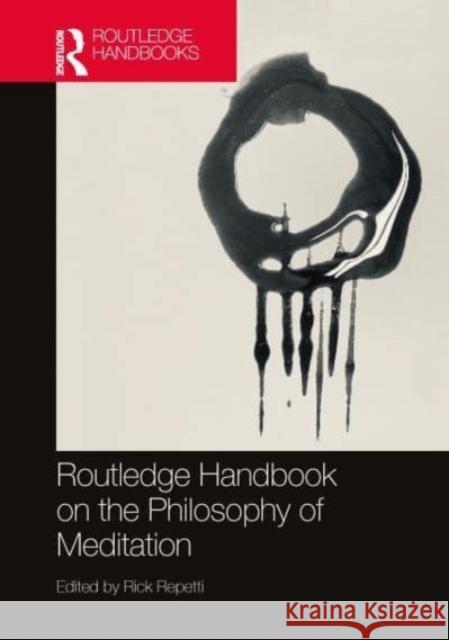 ROUTLEDGE
ROUTLEDGE HANDBOOKS

Routledge Handbook on the Philosophy of Meditation

Edited by Rick Repetti

Kraina Książek